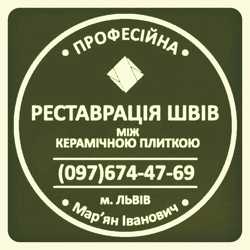 • ПРОФЕСІЙНА •

РЕСТАВРАЦІЯ ШВІВ
МІЖ
КЕРАМІЧНОЮ ПЛИТКОЮ

(097)674-47-69

м. ЛЬВІВ

• Мар'ян Іванович •